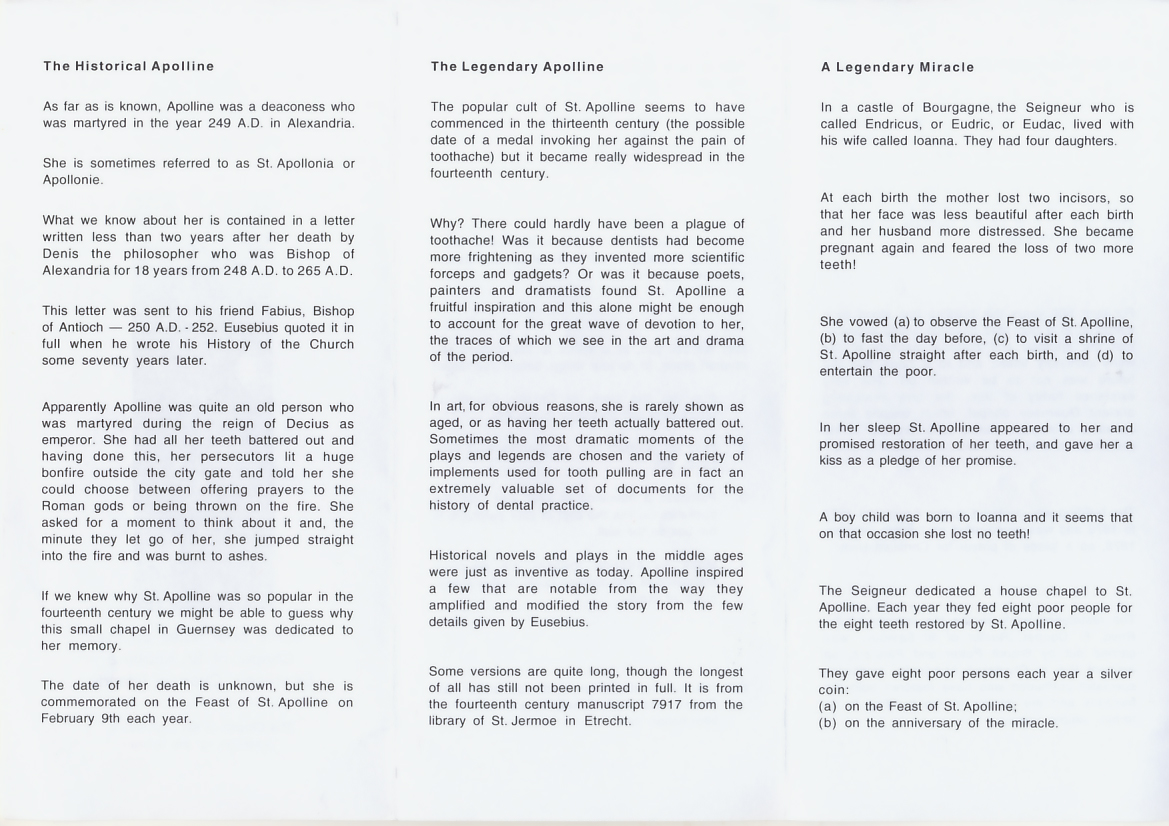 The Historical Apolline

As far as is known, Apolline was a deaconess who was martyred in the year 249 A.D. in Alexandria.

She is sometimes referred to as St. Apollonia or Apollonie.

What we know about her is contained in a letter written less than two years after her death by Denis the philosopher who was Bishop of Alexandria for 18 years from 248 A.D. to 265 A.D.

This letter was sent to his friend Fabius, Bishop of Antioch — 250 A.D. - 252. Eusebius quoted it in full when he wrote his History of the Church some seventy years later.

Apparently Apolline was quite an old person who was martyred during the reign of Decius as emperor. She had all her teeth battered out and having done this, her persecutors lit a huge bonfire outside the city gate and told her she could choose between offering prayers to the Roman gods or being thrown on the fire. She asked for a moment to think about it and, the minute they let go of her, she jumped straight into the fire and was burnt to ashes.

If we knew why St. Apolline was so popular in the fourteenth century we might be able to guess why this small chapel in Guernsey was dedicated to her memory.

The date of her death is unknown, but she is commemorated on the Feast of St. Apolline on February 9th each year.

The Legendary Apolline

The popular cult of St. Apolline seems to have commenced in the thirteenth century (the possible date of a medal invoking her against the pain of toothache) but it became really widespread in the fourteenth century.

Why? There could hardly have been a plague of toothache! Was it because dentists had become more frightening as they invented more scientific forceps and gadgets? Or was it because poets, painters and dramatists found St. Apolline a fruitful inspiration and this alone might be enough to account for the great wave of devotion to her, the traces of which we see in the art and drama of the period.

In art, for obvious reasons, she is rarely shown as aged, or as having her teeth actually battered out. Sometimes the most dramatic moments of the plays and legends are chosen and the variety of implements used for tooth pulling are in fact an extremely valuable set of documents for the history of dental practice.

Historical novels and plays in the middle ages were just as inventive as today. Apolline inspired a few that are notable from the way they amplified and modified the story from the few details given by Eusebius.

Some versions are quite long, though the longest of all has still not been printed in full. It is from the fourteenth century manuscript 7917 from the library of St. Jermoe in Etrecht.

A Legendary Miracle

In a castle of Bourgagne, the Seigneur who is called Endricus, or Eudric, or Eudac, lived with his wife called Ioanna. They had four daughters.

At each birth the mother lost two incisors, so that her face was less beautiful after each birth and her husband more distressed. She became pregnant again and feared the loss of two more teeth!

She vowed (a) to observe the Feast of St. Apolline, (b) to fast the day before, (c) to visit a shrine of St. Apolline straight after each birth, and (d) to entertain the poor.

In her sleep St. Apolline appeared to her and promised restoration of her teeth, and gave her a kiss as a pledge of her promise.

A boy child was born to Ioanna and it seems that on that occasion she lost no teeth!

The Seigneur dedicated a house chapel to St. Apolline. Each year they fed eight poor people for the eight teeth restored by St. Apolline.

They gave eight poor persons each year a silver coin:
(a) on the Feast of St. Apolline;
(b) on the anniversary of the miracle.